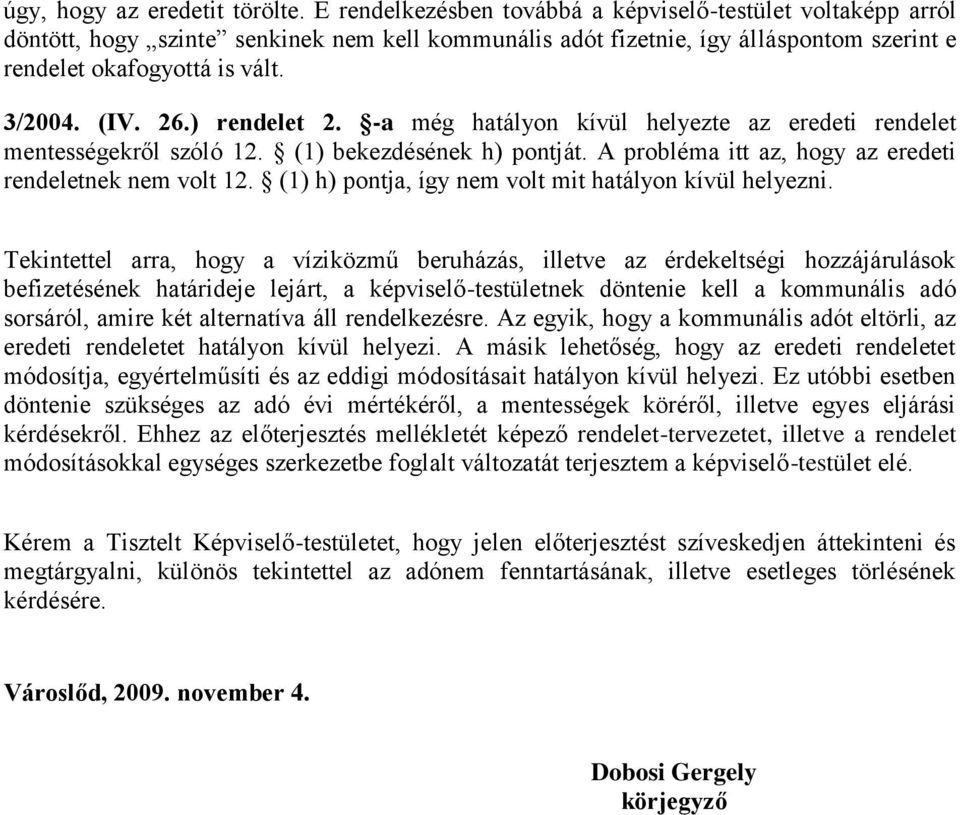 úgy, hogy az eredetit törölte. E rendelkezésben továbbá a képviselő-testület voltaképp arról döntött, hogy „szinte” senkinek nem kell kommunális adót fizetnie, így álláspontom szerint e rendelet okafogyottá is vált.

3/2004. (IV. 26.) rendelet 2. §-a még hatályon kívül helyezte az eredeti rendelet mentességekről szóló 12. § (1) bekezdésének h) pontját. A probléma itt az, hogy az eredeti rendeletnek nem volt 12. § (1) h) pontja, így nem volt mit hatályon kívül helyezni.

Tekintettel arra, hogy a víziközmű beruházás, illetve az érdekeltségi hozzájárulások befizetésének határideje lejárt, a képviselő-testületnek döntenie kell a kommunális adó sorsáról, amire két alternatíva áll rendelkezésre. Az egyik, hogy a kommunális adót eltörli, az eredeti rendeletet hatályon kívül helyezi. A másik lehetőség, hogy az eredeti rendeletet módosítja, egyértelműsíti és az eddigi módosításait hatályon kívül helyezi. Ez utóbbi esetben döntenie szükséges az adó évi mértékéről, a mentességek köréről, illetve egyes eljárási kérdésekről. Ehhez az előterjesztés mellékletét képező rendelet-tervezetet, illetve a rendelet módosításokkal egységes szerkezetbe foglalt változatát terjesztem a képviselő-testület elé.

Kérem a Tisztelt Képviselő-testületet, hogy jelen előterjesztést szíveskedjen áttekinteni és megtárgyalni, különös tekintettel az adónem fenntartásának, illetve esetleges törlésének kérdésére.

Városlőd, 2009. november 4.

Dobosi Gergely
körjegyző